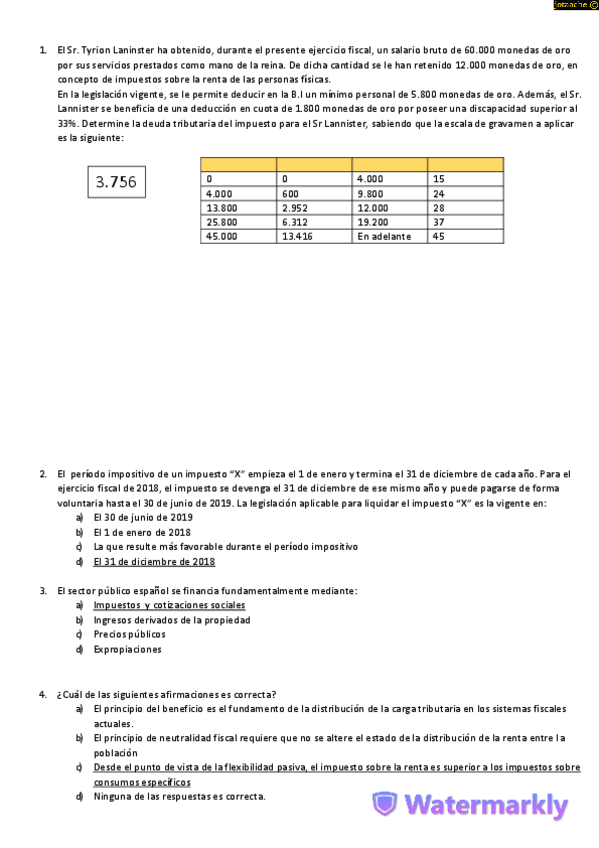 Sotrache ©

1. El Sr. Tyrion Laninster ha obtenido, durante el presente ejercicio fiscal, un salario bruto de 60.000 monedas de oro por sus servicios prestados como mano de la reina. De dicha cantidad se le han retenido 12.000 monedas de oro, en concepto de impuestos sobre la renta de las personas físicas.
En la legislación vigente, se le permite deducir en la B.I un mínimo personal de 5.800 monedas de oro. Además, el Sr. Lannister se beneficia de una deducción en cuota de 1.800 monedas de oro por poseer una discapacidad superior al 33%. Determine la deuda tributaria del impuesto para el Sr Lannister, sabiendo que la escala de gravamen a aplicar es la siguiente:

3.756

| | | | |
|---|---|---|---|
| 0 | 0 | 4.000 | 15 |
| 4.000 | 600 | 9.800 | 24 |
| 13.800 | 2.952 | 12.000 | 28 |
| 25.800 | 6.312 | 19.200 | 37 |
| 45.000 | 13.416 | En adelante | 45 |

2. El período impositivo de un impuesto "X" empieza el 1 de enero y termina el 31 de diciembre de cada año. Para el ejercicio fiscal de 2018, el impuesto se devenga el 31 de diciembre de ese mismo año y puede pagarse de forma voluntaria hasta el 30 de junio de 2019. La legislación aplicable para liquidar el impuesto "X" es la vigente en:
a) El 30 de junio de 2019
b) El 1 de enero de 2018
c) La que resulte más favorable durante el período impositivo
d) El 31 de diciembre de 2018

3. El sector público español se financia fundamentalmente mediante:
a) Impuestos y cotizaciones sociales
b) Ingresos derivados de la propiedad
c) Precios públicos
d) Expropiaciones

4. ¿Cuál de las siguientes afirmaciones es correcta?
a) El principio del beneficio es el fundamento de la distribución de la carga tributaria en los sistemas fiscales actuales.
b) El principio de neutralidad fiscal requiere que no se altere el estado de la distribución de la renta entre la población
c) Desde el punto de vista de la flexibilidad pasiva, el impuesto sobre la renta es superior a los impuestos sobre consumos específicos
d) Ninguna de las respuestas es correcta.

Watermarkly